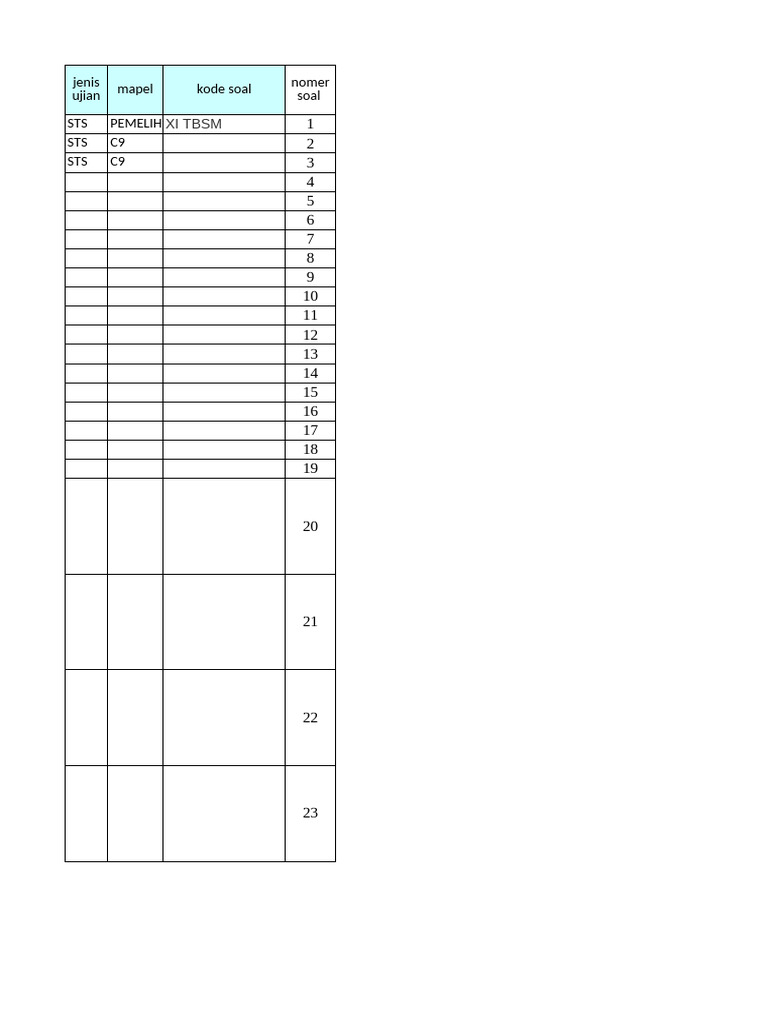 | jenis ujian | mapel | kode soal | nomer soal |
|---|---|---|---|
| STS | PEMELIH | XI TBSM | 1 |
| STS | C9 | | 2 |
| STS | C9 | | 3 |
| | | | 4 |
| | | | 5 |
| | | | 6 |
| | | | 7 |
| | | | 8 |
| | | | 9 |
| | | | 10 |
| | | | 11 |
| | | | 12 |
| | | | 13 |
| | | | 14 |
| | | | 15 |
| | | | 16 |
| | | | 17 |
| | | | 18 |
| | | | 19 |
| | | | 20 |
| | | | 21 |
| | | | 22 |
| | | | 23 |